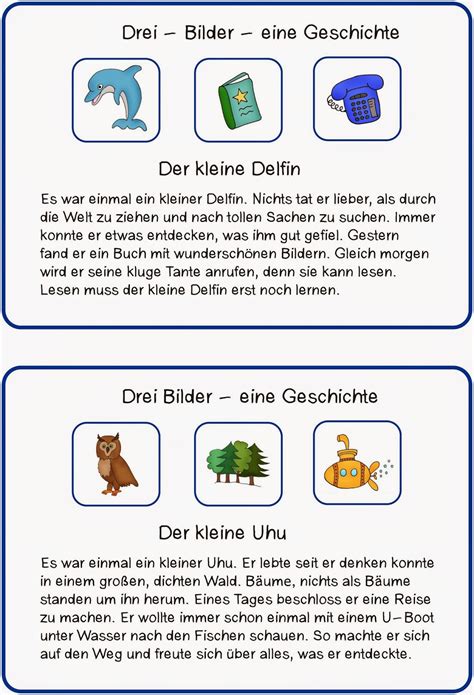 Drei – Bilder – eine Geschichte

Der kleine Delfin

Es war einmal ein kleiner Delfin. Nichts tat er lieber, als durch die Welt zu ziehen und nach tollen Sachen zu suchen. Immer konnte er etwas entdecken, was ihm gut gefiel. Gestern fand er ein Buch mit wunderschönen Bildern. Gleich morgen wird er seine kluge Tante anrufen, denn sie kann lesen. Lesen muss der kleine Delfin erst noch lernen.

Drei Bilder – eine Geschichte

Der kleine Uhu

Es war einmal ein kleiner Uhu. Er lebte seit er denken konnte in einem großen, dichten Wald. Bäume, nichts als Bäume standen um ihn herum. Eines Tages beschloss er eine Reise zu machen. Er wollte immer schon einmal mit einem U–Boot unter Wasser nach den Fischen schauen. So machte er sich auf den Weg und freute sich über alles, was er entdeckte.